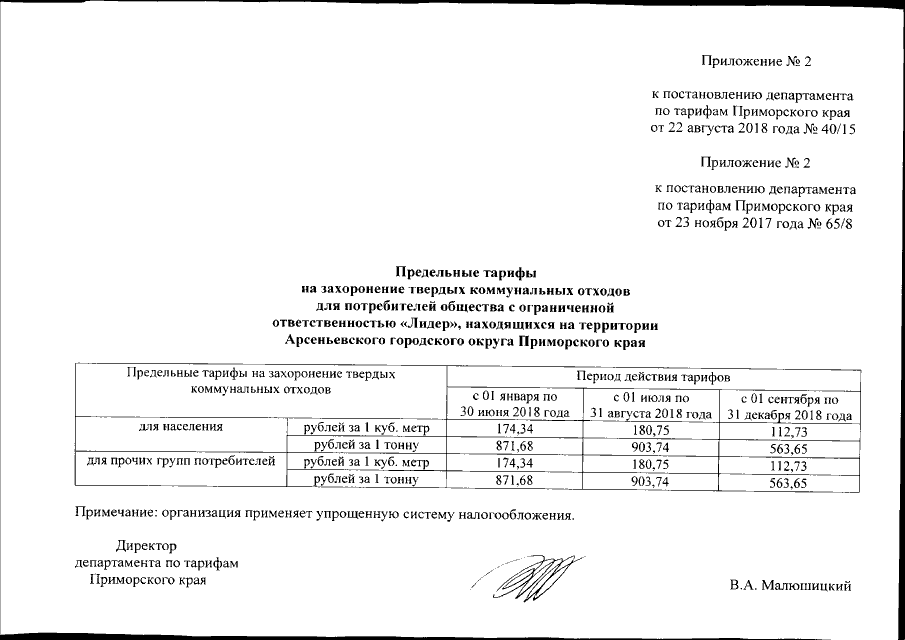 Приложение № 2

к постановлению департамента по тарифам Приморского края от 22 августа 2018 года № 40/15

Приложение № 2

к постановлению департамента по тарифам Приморского края от 23 ноября 2017 года № 65/8

Предельные тарифы
на захоронение твердых коммунальных отходов
для потребителей общества с ограниченной
ответственностью «Лидер», находящихся на территории
Арсеньевского городского округа Приморского края

| Предельные тарифы на захоронение твердых коммунальных отходов | | Период действия тарифов | | |
|---|---|---|---|---|
| | | с 01 января по 30 июня 2018 года | с 01 июля по 31 августа 2018 года | с 01 сентября по 31 декабря 2018 года |
| для населения | рублей за 1 куб. метр | 174,34 | 180,75 | 112,73 |
| | рублей за 1 тонну | 871,68 | 903,74 | 563,65 |
| для прочих групп потребителей | рублей за 1 куб. метр | 174,34 | 180,75 | 112,73 |
| | рублей за 1 тонну | 871,68 | 903,74 | 563,65 |

Примечание: организация применяет упрощенную систему налогообложения.

Директор
департамента по тарифам
Приморского края

В.А. Малюшицкий